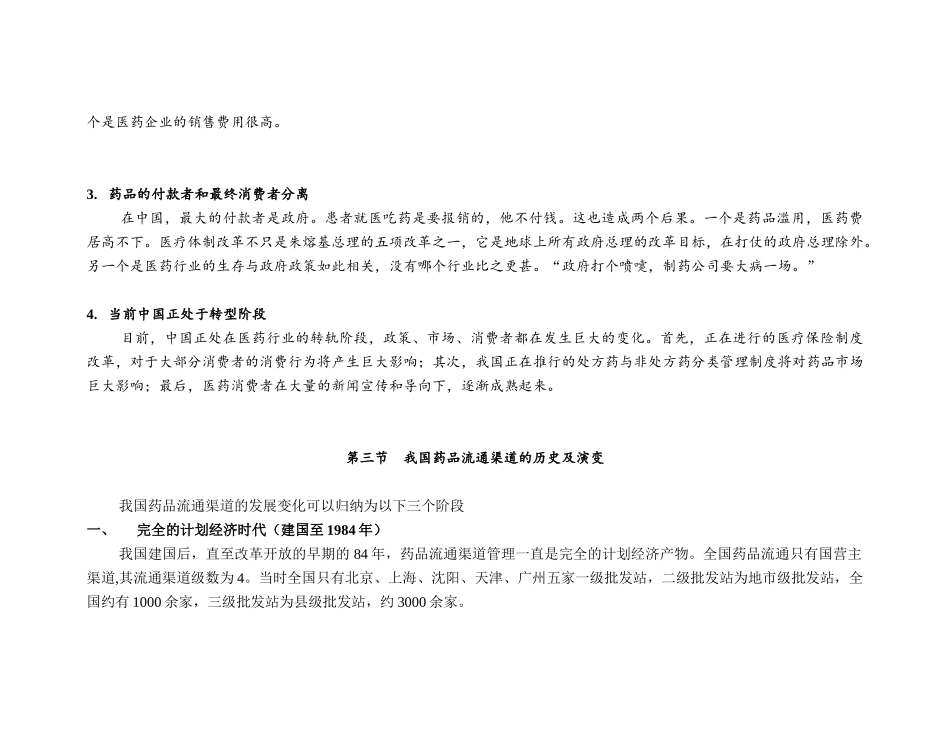 个是医药企业的销售费用很高。

3. 药品的付款者和最终消费者分离

在中国，最大的付款者是政府。患者就医吃药是要报销的，他不付钱。这也造成两个后果。一个是药品滥用，医药费居高不下。医疗体制改革不只是朱熔基总理的五项改革之一，它是地球上所有政府总理的改革目标，在打仗的政府总理除外。另一个是医药行业的生存与政府政策如此相关，没有哪个行业比之更甚。“政府打个喷嚏，制药公司要大病一场。”

4. 当前中国正处于转型阶段

目前，中国正处在医药行业的转轨阶段，政策、市场、消费者都在发生巨大的变化。首先，正在进行的医疗保险制度改革，对于大部分消费者的消费行为将产生巨大影响；其次，我国正在推行的处方药与非处方药分类管理制度将对药品市场巨大影响；最后，医药消费者在大量的新闻宣传和导向下，逐渐成熟起来。

第三节　我国药品流通渠道的历史及演变

我国药品流通渠道的发展变化可以归纳为以下三个阶段

一、　完全的计划经济时代（建国至 1984 年）

我国建国后，直至改革开放的早期的 84 年，药品流通渠道管理一直是完全的计划经济产物。全国药品流通只有国营主渠道,其流通渠道级数为 4。当时全国只有北京、上海、沈阳、天津、广州五家一级批发站，二级批发站为地市级批发站，全国约有 1000 余家，三级批发站为县级批发站，约 3000 余家。